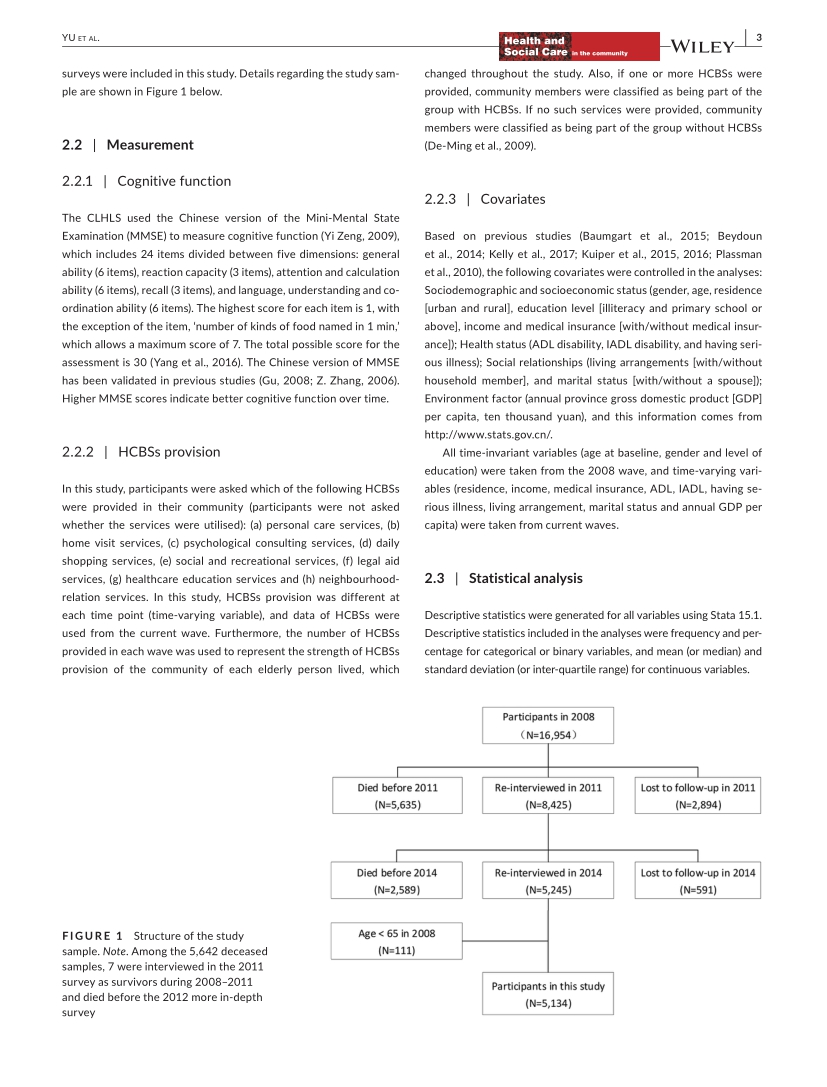 YU ET AL.

Health and Social Care in the community

WILEY

3

surveys were included in this study. Details regarding the study sample are shown in Figure 1 below.

2.2 | Measurement

2.2.1 | Cognitive function

The CLHLS used the Chinese version of the Mini-Mental State Examination (MMSE) to measure cognitive function (Yi Zeng, 2009), which includes 24 items divided between five dimensions: general ability (6 items), reaction capacity (3 items), attention and calculation ability (6 items), recall (3 items), and language, understanding and coordination ability (6 items). The highest score for each item is 1, with the exception of the item, 'number of kinds of food named in 1 min,' which allows a maximum score of 7. The total possible score for the assessment is 30 (Yang et al., 2016). The Chinese version of MMSE has been validated in previous studies (Gu, 2008; Z. Zhang, 2006). Higher MMSE scores indicate better cognitive function over time.

2.2.2 | HCBSs provision

In this study, participants were asked which of the following HCBSs were provided in their community (participants were not asked whether the services were utilised): (a) personal care services, (b) home visit services, (c) psychological consulting services, (d) daily shopping services, (e) social and recreational services, (f) legal aid services, (g) healthcare education services and (h) neighbourhood-relation services. In this study, HCBSs provision was different at each time point (time-varying variable), and data of HCBSs were used from the current wave. Furthermore, the number of HCBSs provided in each wave was used to represent the strength of HCBSs provision of the community of each elderly person lived, which changed throughout the study. Also, if one or more HCBSs were provided, community members were classified as being part of the group with HCBSs. If no such services were provided, community members were classified as being part of the group without HCBSs (De-Ming et al., 2009).

2.2.3 | Covariates

Based on previous studies (Baumgart et al., 2015; Beydoun et al., 2014; Kelly et al., 2017; Kuiper et al., 2015, 2016; Plassman et al., 2010), the following covariates were controlled in the analyses: Sociodemographic and socioeconomic status (gender, age, residence [urban and rural], education level [illiteracy and primary school or above], income and medical insurance [with/without medical insurance]); Health status (ADL disability, IADL disability, and having serious illness); Social relationships (living arrangements [with/without household member], and marital status [with/without a spouse]); Environment factor (annual province gross domestic product [GDP] per capita, ten thousand yuan), and this information comes from http://www.stats.gov.cn/.

All time-invariant variables (age at baseline, gender and level of education) were taken from the 2008 wave, and time-varying variables (residence, income, medical insurance, ADL, IADL, having serious illness, living arrangement, marital status and annual GDP per capita) were taken from current waves.

2.3 | Statistical analysis

Descriptive statistics were generated for all variables using Stata 15.1. Descriptive statistics included in the analyses were frequency and percentage for categorical or binary variables, and mean (or median) and standard deviation (or inter-quartile range) for continuous variables.

Participants in 2008
（N=16,954）

Died before 2011
(N=5,635)

Re-interviewed in 2011
(N=8,425)

Lost to follow-up in 2011
(N=2,894)

Died before 2014
(N=2,589)

Re-interviewed in 2014
(N=5,245)

Lost to follow-up in 2014
(N=591)

Age < 65 in 2008
(N=111)

Participants in this study
(N=5,134)

FIGURE 1 Structure of the study sample. Note. Among the 5,642 deceased samples, 7 were interviewed in the 2011 survey as survivors during 2008–2011 and died before the 2012 more in-depth survey